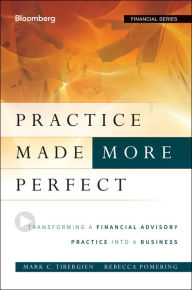 Bloomberg

FINANCIAL SERIES

PRACTICE MADE MORE PERFECT

TRANSFORMING A FINANCIAL ADVISORY PRACTICE INTO A BUSINESS

MARK C. TIBERGIEN REBECCA POMERING